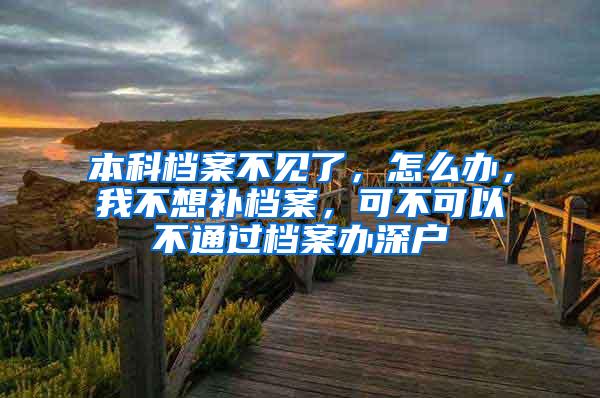 本科档案不见了，怎么办，我不想补档案，可不可以不通过档案办深户